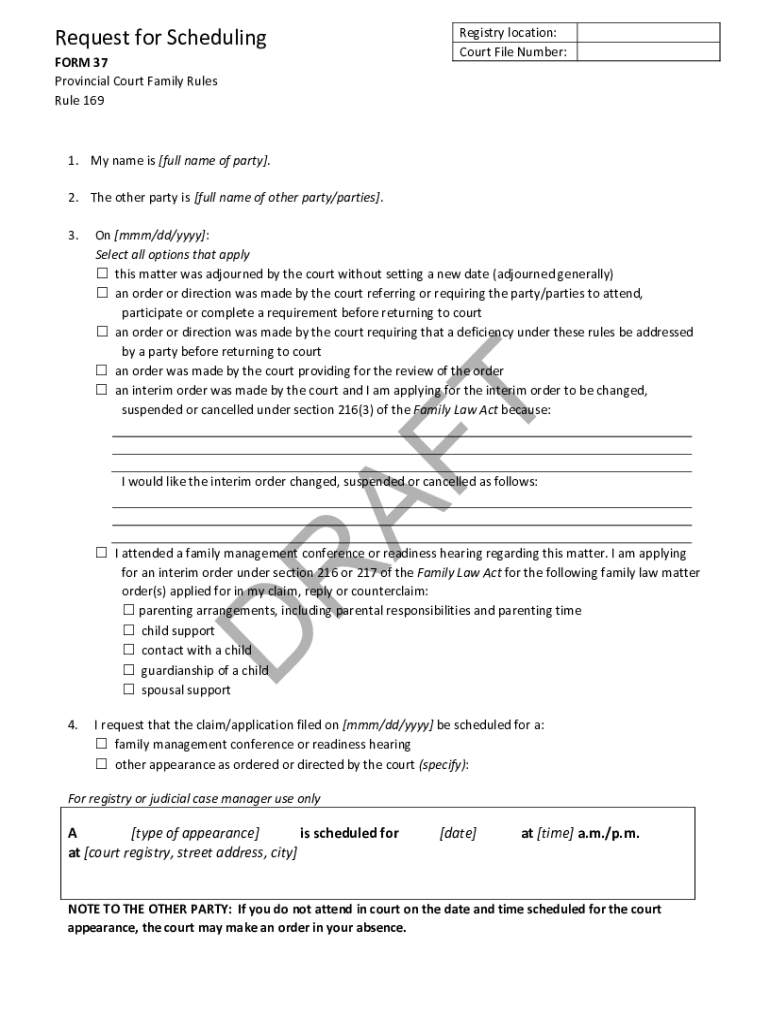 Request for Scheduling
FORM 37
Provincial Court Family Rules
Rule 169

| Registry location: | |
|---|---|
| Court File Number: | |

1. My name is [full name of party].

2. The other party is [full name of other party/parties].

3. On [mmm/dd/yyyy]:
Select all options that apply
☐ this matter was adjourned by the court without setting a new date (adjourned generally)
☐ an order or direction was made by the court referring or requiring the party/parties to attend, participate or complete a requirement before returning to court
☐ an order or direction was made by the court requiring that a deficiency under these rules be addressed by a party before returning to court
☐ an order was made by the court providing for the review of the order
☐ an interim order was made by the court and I am applying for the interim order to be changed, suspended or cancelled under section 216(3) of the Family Law Act because:

I would like the interim order changed, suspended or cancelled as follows:

☐ I attended a family management conference or readiness hearing regarding this matter. I am applying for an interim order under section 216 or 217 of the Family Law Act for the following family law matter order(s) applied for in my claim, reply or counterclaim:
☐ parenting arrangements, including parental responsibilities and parenting time
☐ child support
☐ contact with a child
☐ guardianship of a child
☐ spousal support

4. I request that the claim/application filed on [mmm/dd/yyyy] be scheduled for a:
☐ family management conference or readiness hearing
☐ other appearance as ordered or directed by the court (specify):

For registry or judicial case manager use only

A [type of appearance] is scheduled for [date] at [time] a.m./p.m.
at [court registry, street address, city]

NOTE TO THE OTHER PARTY: If you do not attend in court on the date and time scheduled for the court appearance, the court may make an order in your absence.

DRAFT